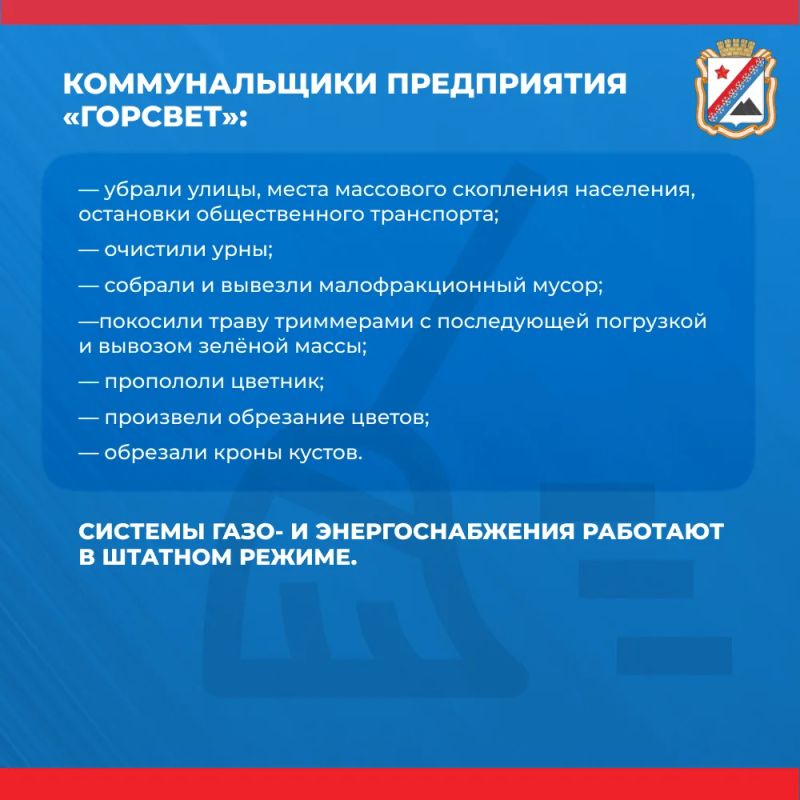 КОММУНАЛЬЩИКИ ПРЕДПРИЯТИЯ «ГОРСВЕТ»:

— убрали улицы, места массового скопления населения, остановки общественного транспорта;

— очистили урны;

— собрали и вывезли малофракционный мусор;

—покосили траву триммерами с последующей погрузкой и вывозом зелёной массы;

— пропололи цветник;

— произвели обрезание цветов;

— обрезали кроны кустов.

СИСТЕМЫ ГАЗО- И ЭНЕРГОСНАБЖЕНИЯ РАБОТАЮТ В ШТАТНОМ РЕЖИМЕ.